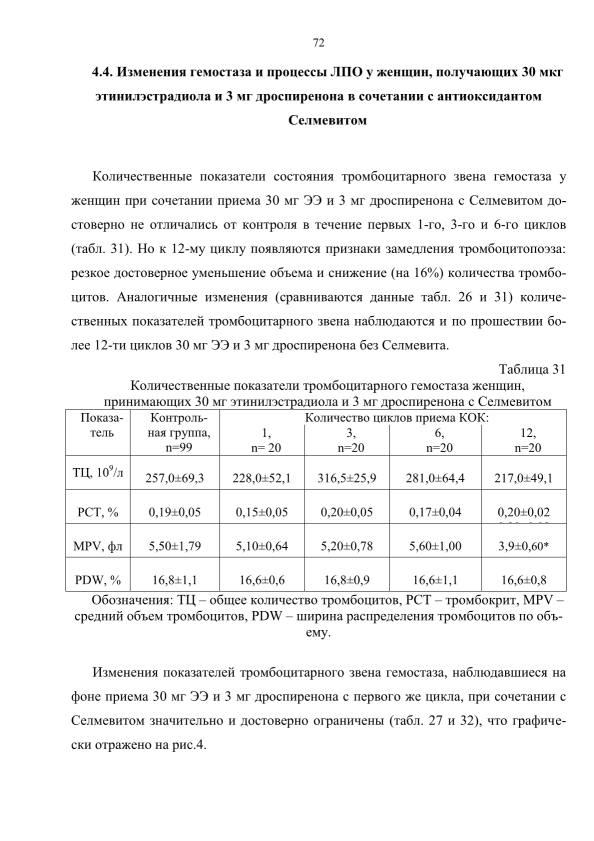 72

4.4. Изменения гемостаза и процессы ЛПО у женщин, получающих 30 мкг этинилэстрадиола и 3 мг дроспиренона в сочетании с антиоксидантом Селмевитом

Количественные показатели состояния тромбоцитарного звена гемостаза у женщин при сочетании приема 30 мг ЭЭ и 3 мг дроспиренона с Селмевитом достоверно не отличались от контроля в течение первых 1-го, 3-го и 6-го циклов (табл. 31). Но к 12-му циклу появляются признаки замедления тромбоцитопоэза: резкое достоверное уменьшение объема и снижение (на 16%) количества тромбоцитов. Аналогичные изменения (сравниваются данные табл. 26 и 31) количественных показателей тромбоцитарного звена наблюдаются и по прошествии более 12-ти циклов 30 мг ЭЭ и 3 мг дроспиренона без Селмевита.

Таблица 31

Количественные показатели тромбоцитарного гемостаза женщин, принимающих 30 мг этинилэстрадиола и 3 мг дроспиренона с Селмевитом

| Показатель | Контрольная группа, n=99 | Количество циклов приема КОК: 1, n= 20 | 3, n=20 | 6, n=20 | 12, n=20 |
|---|---|---|---|---|---|
| ТЦ, $10^9$/л | 257,0±69,3 | 228,0±52,1 | 316,5±25,9 | 281,0±64,4 | 217,0±49,1 |
| PCT, % | 0,19±0,05 | 0,15±0,05 | 0,20±0,05 | 0,17±0,04 | 0,20±0,02 |
| MPV, фл | 5,50±1,79 | 5,10±0,64 | 5,20±0,78 | 5,60±1,00 | 3,9±0,60* |
| PDW, % | 16,8±1,1 | 16,6±0,6 | 16,8±0,9 | 16,6±1,1 | 16,6±0,8 |

Обозначения: ТЦ – общее количество тромбоцитов, PCT – тромбокрит, MPV – средний объем тромбоцитов, PDW – ширина распределения тромбоцитов по объему.

Изменения показателей тромбоцитарного звена гемостаза, наблюдавшиеся на фоне приема 30 мг ЭЭ и 3 мг дроспиренона с первого же цикла, при сочетании с Селмевитом значительно и достоверно ограничены (табл. 27 и 32), что графически отражено на рис.4.